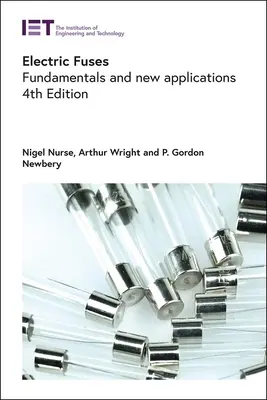 IET The Institution of Engineering and Technology

Electric Fuses
Fundamentals and new applications
4th Edition

Nigel Nurse, Arthur Wright and P. Gordon Newbery